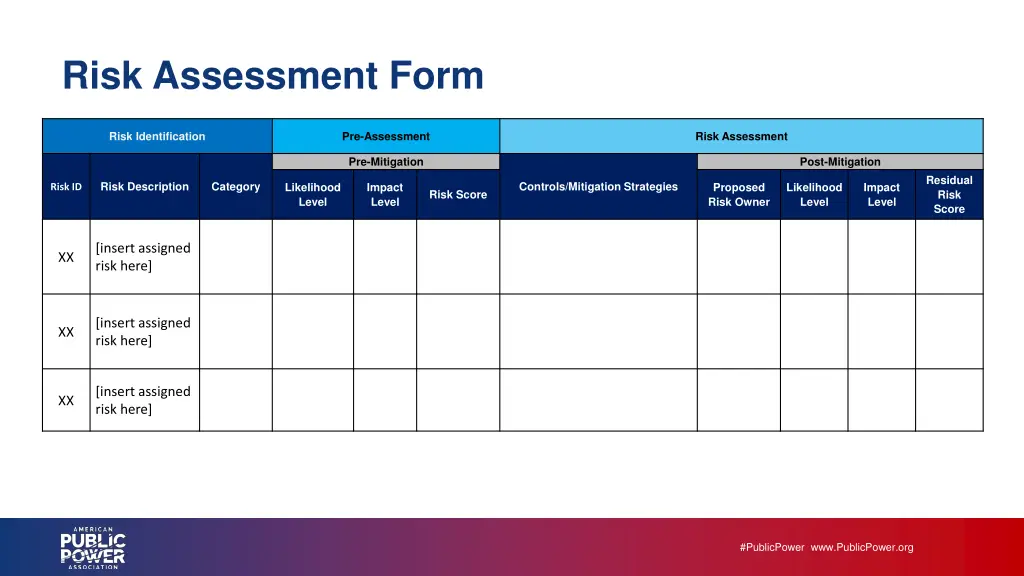 Risk Assessment Form

| Risk Identification | | | Pre-Assessment | | | Risk Assessment | | | | |
|---|---|---|---|---|---|---|---|---|---|---|
| | | | Pre-Mitigation | | | | Post-Mitigation | | | |
| Risk ID | Risk Description | Category | Likelihood Level | Impact Level | Risk Score | Controls/Mitigation Strategies | Proposed Risk Owner | Likelihood Level | Impact Level | Residual Risk Score |
| XX | [insert assigned risk here] | | | | | | | | | |
| XX | [insert assigned risk here] | | | | | | | | | |
| XX | [insert assigned risk here] | | | | | | | | | |

AMERICAN PUBLIC POWER ASSOCIATION

#PublicPower www.PublicPower.org